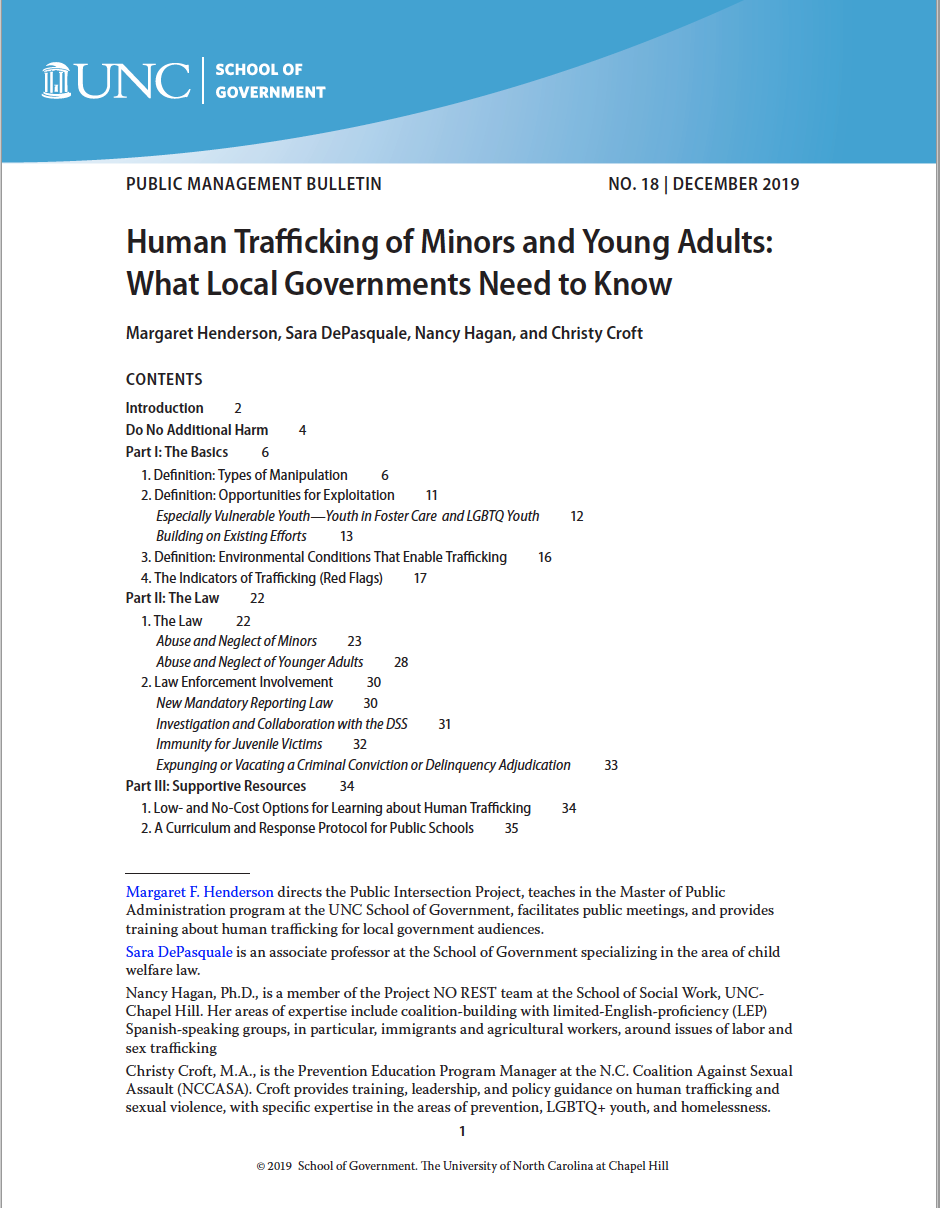 UNC | SCHOOL OF GOVERNMENT

PUBLIC MANAGEMENT BULLETIN NO. 18 | DECEMBER 2019

Human Trafficking of Minors and Young Adults: What Local Governments Need to Know

Margaret Henderson, Sara DePasquale, Nancy Hagan, and Christy Croft

CONTENTS

Introduction 2
Do No Additional Harm 4
Part I: The Basics 6
1. Definition: Types of Manipulation 6
2. Definition: Opportunities for Exploitation 11
Especially Vulnerable Youth—Youth in Foster Care and LGBTQ Youth 12
Building on Existing Efforts 13
3. Definition: Environmental Conditions That Enable Trafficking 16
4. The Indicators of Trafficking (Red Flags) 17
Part II: The Law 22
1. The Law 22
Abuse and Neglect of Minors 23
Abuse and Neglect of Younger Adults 28
2. Law Enforcement Involvement 30
New Mandatory Reporting Law 30
Investigation and Collaboration with the DSS 31
Immunity for Juvenile Victims 32
Expunging or Vacating a Criminal Conviction or Delinquency Adjudication 33
Part III: Supportive Resources 34
1. Low- and No-Cost Options for Learning about Human Trafficking 34
2. A Curriculum and Response Protocol for Public Schools 35

Margaret F. Henderson directs the Public Intersection Project, teaches in the Master of Public Administration program at the UNC School of Government, facilitates public meetings, and provides training about human trafficking for local government audiences.

Sara DePasquale is an associate professor at the School of Government specializing in the area of child welfare law.

Nancy Hagan, Ph.D., is a member of the Project NO REST team at the School of Social Work, UNC-Chapel Hill. Her areas of expertise include coalition-building with limited-English-proficiency (LEP) Spanish-speaking groups, in particular, immigrants and agricultural workers, around issues of labor and sex trafficking

Christy Croft, M.A., is the Prevention Education Program Manager at the N.C. Coalition Against Sexual Assault (NCCASA). Croft provides training, leadership, and policy guidance on human trafficking and sexual violence, with specific expertise in the areas of prevention, LGBTQ+ youth, and homelessness.

1

© 2019 School of Government. The University of North Carolina at Chapel Hill